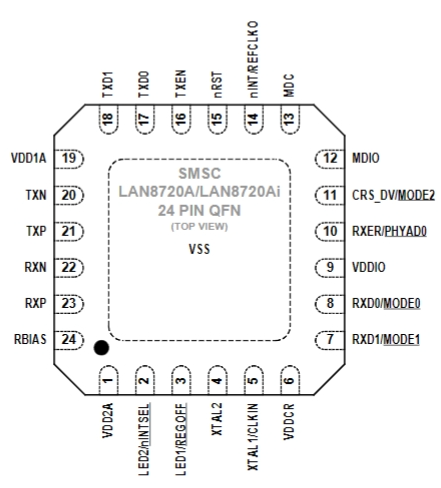 TXD1 18
TXD0 17
TXEN 16
nRST 15
nINT/REFCLKO 14
MDC 13

VDD1A 19
TXN 20
TXP 21
RXN 22
RXP 23
RBIAS 24

SMSC
LAN8720A/LAN8720Ai
24 PIN QFN
(TOP VIEW)

VSS

12 MDIO
11 CRS_DV/MODE2
10 RXER/PHYAD0
9 VDDIO
8 RXD0/MODE0
7 RXD1/MODE1

1 VDD2A
2 LED2/nINTSEL
3 LED1/REGOFF
4 XTAL2
5 XTAL1/CLKIN
6 VDDCR